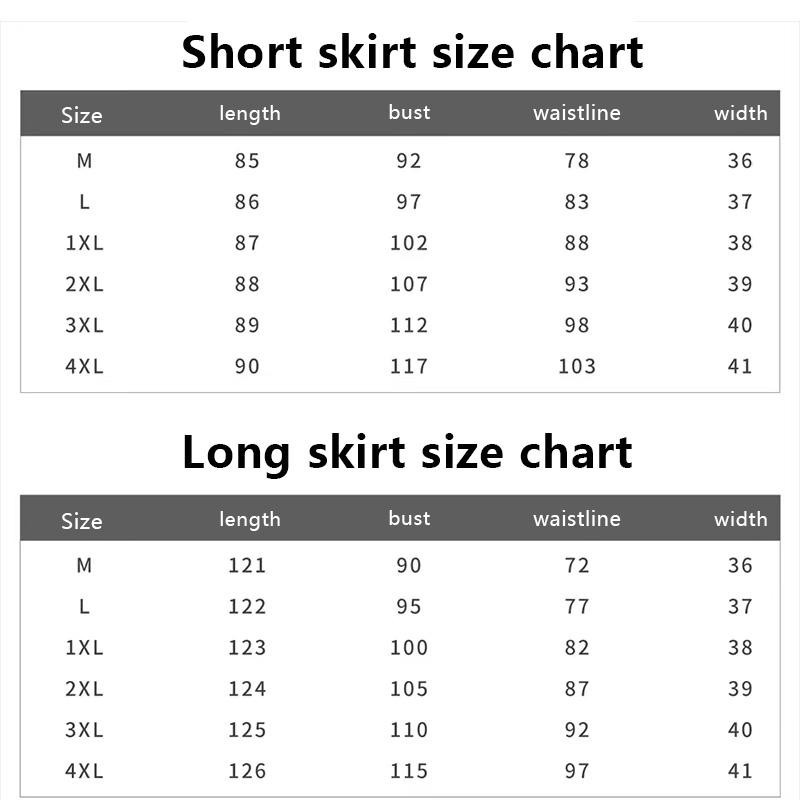 Short skirt size chart

| Size | length | bust | waistline | width |
|---|---|---|---|---|
| M | 85 | 92 | 78 | 36 |
| L | 86 | 97 | 83 | 37 |
| 1XL | 87 | 102 | 88 | 38 |
| 2XL | 88 | 107 | 93 | 39 |
| 3XL | 89 | 112 | 98 | 40 |
| 4XL | 90 | 117 | 103 | 41 |

Long skirt size chart

| Size | length | bust | waistline | width |
|---|---|---|---|---|
| M | 121 | 90 | 72 | 36 |
| L | 122 | 95 | 77 | 37 |
| 1XL | 123 | 100 | 82 | 38 |
| 2XL | 124 | 105 | 87 | 39 |
| 3XL | 125 | 110 | 92 | 40 |
| 4XL | 126 | 115 | 97 | 41 |